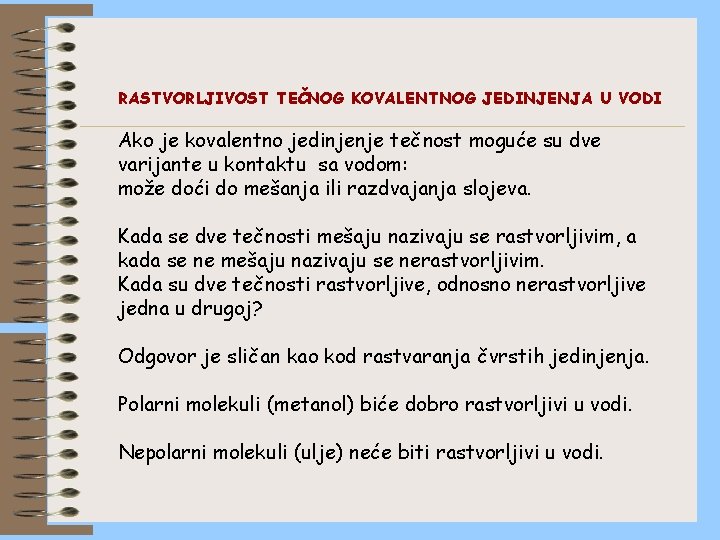 RASTVORLJIVOST TEČNOG KOVALENTNOG JEDINJENJA U VODI

Ako je kovalentno jedinjenje tečnost moguće su dve varijante u kontaktu sa vodom:
može doći do mešanja ili razdvajanja slojeva.

Kada se dve tečnosti mešaju nazivaju se rastvorljivim, a kada se ne mešaju nazivaju se nerastvorljivim.
Kada su dve tečnosti rastvorljive, odnosno nerastvorljive jedna u drugoj?

Odgovor je sličan kao kod rastvaranja čvrstih jedinjenja.

Polarni molekuli (metanol) biće dobro rastvorljivi u vodi.

Nepolarni molekuli (ulje) neće biti rastvorljivi u vodi.